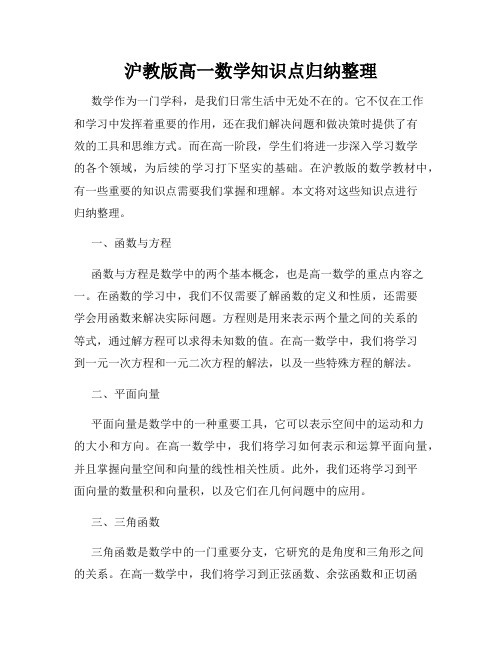 沪教版高一数学知识点归纳整理

数学作为一门学科，是我们日常生活中无处不在的。它不仅在工作和学习中发挥着重要的作用，还在我们解决问题和做决策时提供了有效的工具和思维方式。而在高一阶段，学生们将进一步深入学习数学的各个领域，为后续的学习打下坚实的基础。在沪教版的数学教材中，有一些重要的知识点需要我们掌握和理解。本文将对这些知识点进行归纳整理。

一、函数与方程

函数与方程是数学中的两个基本概念，也是高一数学的重点内容之一。在函数的学习中，我们不仅需要了解函数的定义和性质，还需要学会用函数来解决实际问题。方程则是用来表示两个量之间的关系的等式，通过解方程可以求得未知数的值。在高一数学中，我们将学习到一元一次方程和一元二次方程的解法，以及一些特殊方程的解法。

二、平面向量

平面向量是数学中的一种重要工具，它可以表示空间中的运动和力的大小和方向。在高一数学中，我们将学习如何表示和运算平面向量，并且掌握向量空间和向量的线性相关性质。此外，我们还将学习到平面向量的数量积和向量积，以及它们在几何问题中的应用。

三、三角函数

三角函数是数学中的一门重要分支，它研究的是角度和三角形之间的关系。在高一数学中，我们将学习到正弦函数、余弦函数和正切函